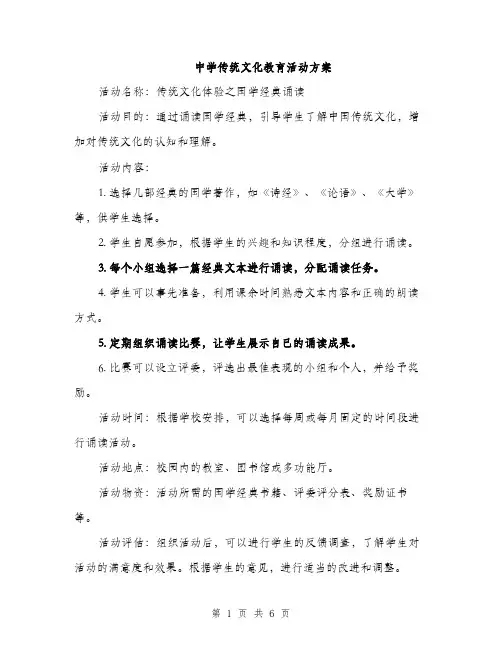 中学传统文化教育活动方案

活动名称：传统文化体验之国学经典诵读

活动目的：通过诵读国学经典，引导学生了解中国传统文化，增加对传统文化的认知和理解。

活动内容：

1. 选择几部经典的国学著作，如《诗经》、《论语》、《大学》等，供学生选择。

2. 学生自愿参加，根据学生的兴趣和知识程度，分组进行诵读。

3. 每个小组选择一篇经典文本进行诵读，分配诵读任务。

4. 学生可以事先准备，利用课余时间熟悉文本内容和正确的朗读方式。

5. 定期组织诵读比赛，让学生展示自己的诵读成果。

6. 比赛可以设立评委，评选出最佳表现的小组和个人，并给予奖励。

活动时间：根据学校安排，可以选择每周或每月固定的时间段进行诵读活动。

活动地点：校园内的教室、图书馆或多功能厅。

活动物资：活动所需的国学经典书籍、评委评分表、奖励证书等。

活动评估：组织活动后，可以进行学生的反馈调查，了解学生对活动的满意度和效果。根据学生的意见，进行适当的改进和调整。

第 1 页 共 6 页